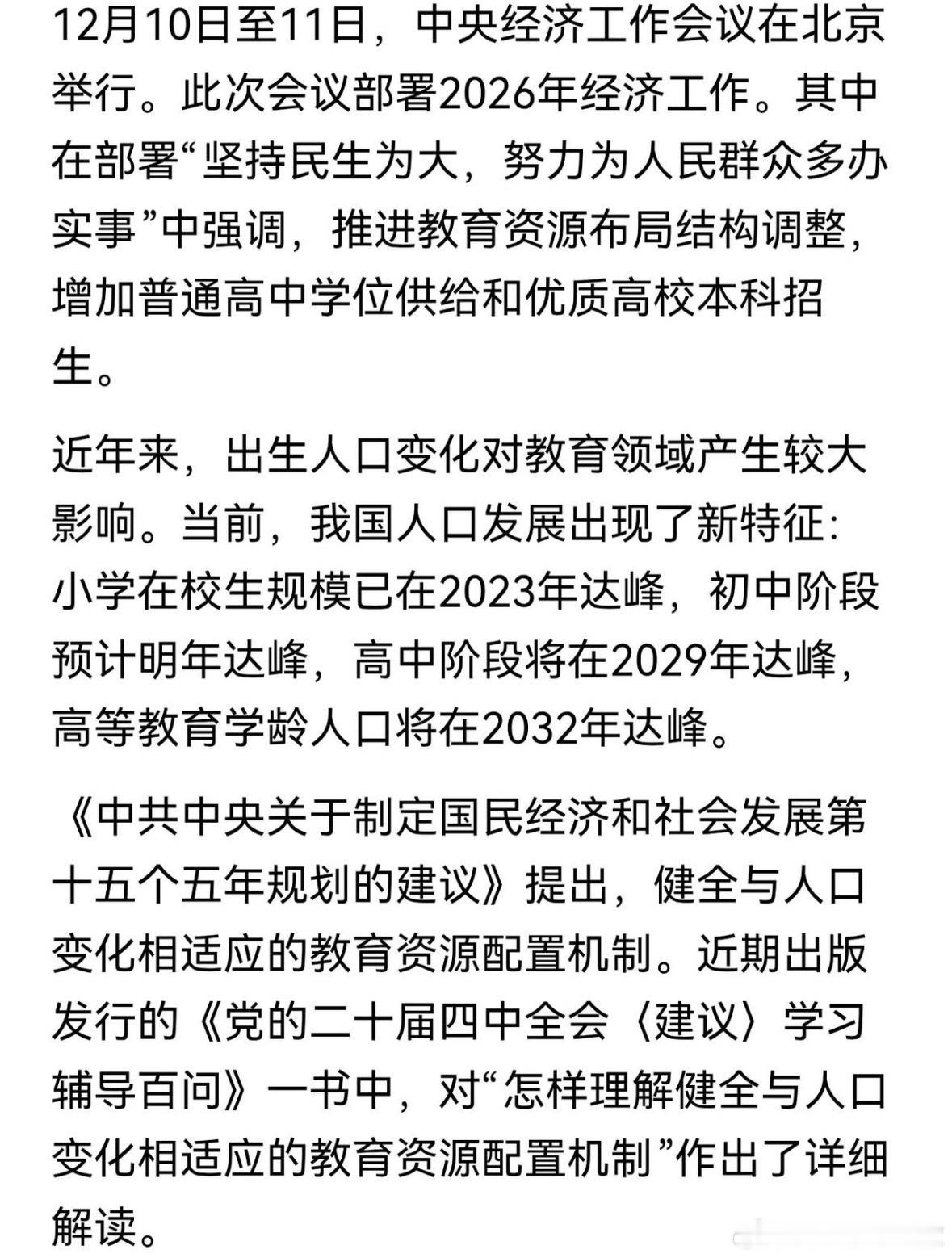 12月10日至11日，中央经济工作会议在北京举行。此次会议部署2026年经济工作。其中在部署“坚持民生为大，努力为人民群众多办实事”中强调，推进教育资源布局结构调整，增加普通高中学位供给和优质高校本科招生。

近年来，出生人口变化对教育领域产生较大影响。当前，我国人口发展出现了新特征：小学在校生规模已在2023年达峰，初中阶段预计明年达峰，高中阶段将在2029年达峰，高等教育学龄人口将在2032年达峰。

《中共中央关于制定国民经济和社会发展第十五个五年规划的建议》提出，健全与人口变化相适应的教育资源配置机制。近期出版发行的《党的二十届四中全会〈建议〉学习辅导百问》一书中，对“怎样理解健全与人口变化相适应的教育资源配置机制”作出了详细解读。